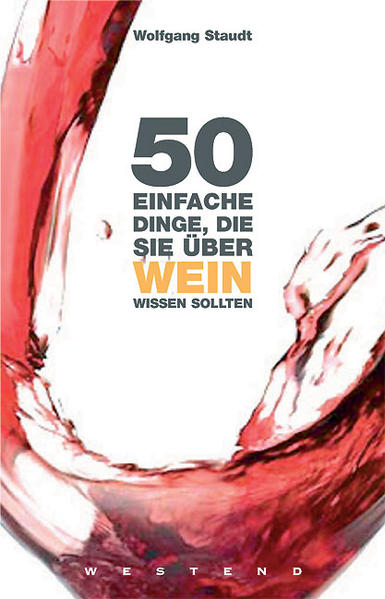 Wolfgang Staudt

50 EINFACHE DINGE, DIE SIE ÜBER WEIN WISSEN SOLLTEN

WESTEND